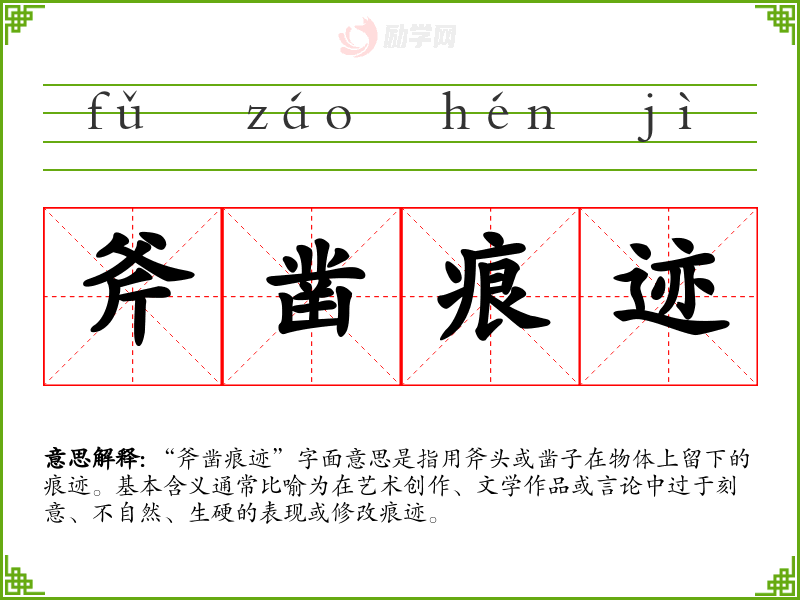 fǔ záo hén jì

斧凿痕迹

意思解释:“斧凿痕迹”字面意思是指用斧头或凿子在物体上留下的痕迹。基本含义通常比喻为在艺术创作、文学作品或言论中过于刻意、不自然、生硬的表现或修改痕迹。

励学网